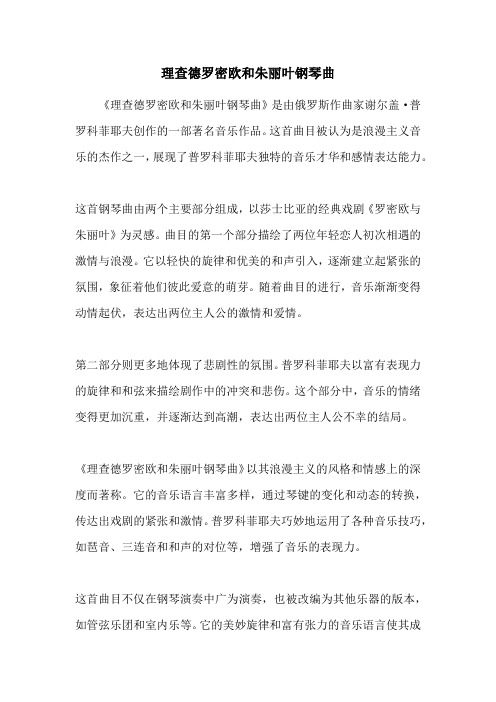 理查德罗密欧和朱丽叶钢琴曲

《理查德罗密欧和朱丽叶钢琴曲》是由俄罗斯作曲家谢尔盖·普罗科菲耶夫创作的一部著名音乐作品。这首曲目被认为是浪漫主义音乐的杰作之一，展现了普罗科菲耶夫独特的音乐才华和感情表达能力。

这首钢琴曲由两个主要部分组成，以莎士比亚的经典戏剧《罗密欧与朱丽叶》为灵感。曲目的第一个部分描绘了两位年轻恋人初次相遇的激情与浪漫。它以轻快的旋律和优美的和声引入，逐渐建立起紧张的氛围，象征着他们彼此爱意的萌芽。随着曲目的进行，音乐渐渐变得动情起伏，表达出两位主人公的激情和爱情。

第二部分则更多地体现了悲剧性的氛围。普罗科菲耶夫以富有表现力的旋律和和弦来描绘剧作中的冲突和悲伤。这个部分中，音乐的情绪变得更加沉重，并逐渐达到高潮，表达出两位主人公不幸的结局。

《理查德罗密欧和朱丽叶钢琴曲》以其浪漫主义的风格和情感上的深度而著称。它的音乐语言丰富多样，通过琴键的变化和动态的转换，传达出戏剧的紧张和激情。普罗科菲耶夫巧妙地运用了各种音乐技巧，如琶音、三连音和和声的对位等，增强了音乐的表现力。

这首曲目不仅在钢琴演奏中广为演奏，也被改编为其他乐器的版本，如管弦乐团和室内乐等。它的美妙旋律和富有张力的音乐语言使其成